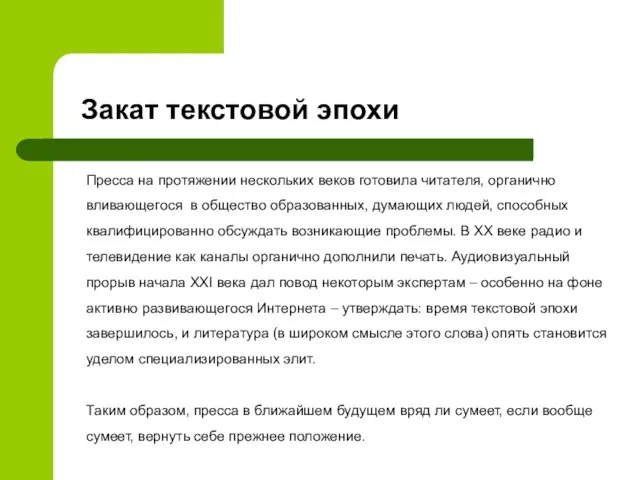 Закат текстовой эпохи

Пресса на протяжении нескольких веков готовила читателя, органично вливающегося в общество образованных, думающих людей, способных квалифицированно обсуждать возникающие проблемы. В XX веке радио и телевидение как каналы органично дополнили печать. Аудиовизуальный прорыв начала XXI века дал повод некоторым экспертам – особенно на фоне активно развивающегося Интернета – утверждать: время текстовой эпохи завершилось, и литература (в широком смысле этого слова) опять становится уделом специализированных элит.

Таким образом, пресса в ближайшем будущем вряд ли сумеет, если вообще сумеет, вернуть себе прежнее положение.